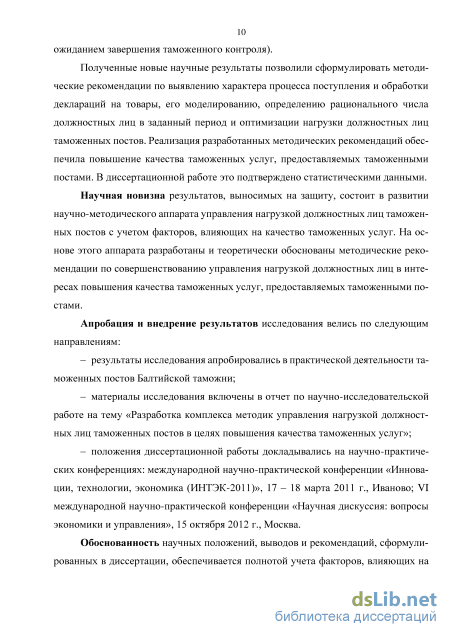 10

ожиданием завершения таможенного контроля).

Полученные новые научные результаты позволили сформулировать методические рекомендации по выявлению характера процесса поступления и обработки деклараций на товары, его моделированию, определению рационального числа должностных лиц в заданный период и оптимизации нагрузки должностных лиц таможенных постов. Реализация разработанных методических рекомендаций обеспечила повышение качества таможенных услуг, предоставляемых таможенными постами. В диссертационной работе это подтверждено статистическими данными.

Научная новизна результатов, выносимых на защиту, состоит в развитии научно-методического аппарата управления нагрузкой должностных лиц таможенных постов с учетом факторов, влияющих на качество таможенных услуг. На основе этого аппарата разработаны и теоретически обоснованы методические рекомендации по совершенствованию управления нагрузкой должностных лиц в интересах повышения качества таможенных услуг, предоставляемых таможенными постами.

Апробация и внедрение результатов исследования велись по следующим направлениям:

– результаты исследования апробировались в практической деятельности таможенных постов Балтийской таможни;

– материалы исследования включены в отчет по научно-исследовательской работе на тему «Разработка комплекса методик управления нагрузкой должностных лиц таможенных постов в целях повышения качества таможенных услуг»;

– положения диссертационной работы докладывались на научно-практических конференциях: международной научно-практической конференции «Инновации, технологии, экономика (ИНТЭК-2011)», 17 – 18 марта 2011 г., Иваново; VI международной научно-практической конференции «Научная дискуссия: вопросы экономики и управления», 15 октября 2012 г., Москва.

Обоснованность научных положений, выводов и рекомендаций, сформулированных в диссертации, обеспечивается полнотой учета факторов, влияющих на

dsLib.net
библиотека диссертаций